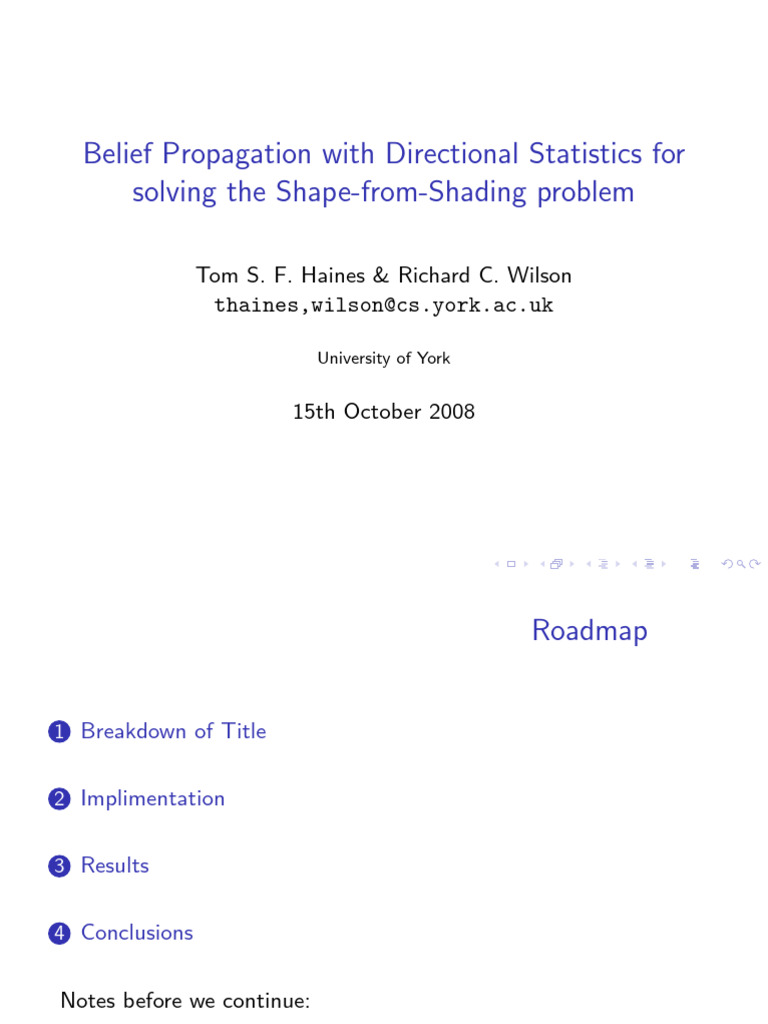 Belief Propagation with Directional Statistics for solving the Shape-from-Shading problem

Tom S. F. Haines & Richard C. Wilson
thaines,wilson@cs.york.ac.uk

University of York

15th October 2008

Roadmap

1 Breakdown of Title

2 Implimentation

3 Results

4 Conclusions

Notes before we continue: